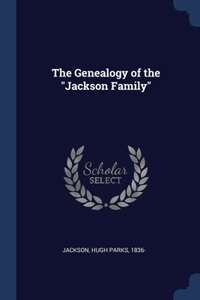 The Genealogy of the "Jackson Family"

Scholar
SELECT

JACKSON, HUGH PARKS, 1836-